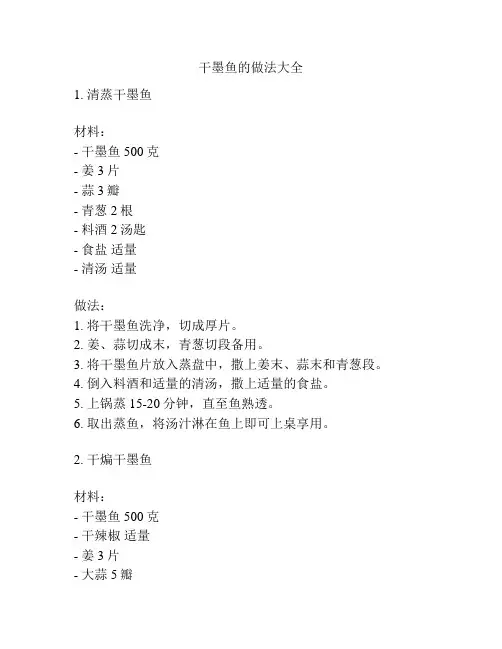 干墨鱼的做法大全

1. 清蒸干墨鱼

材料：
- 干墨鱼 500 克
- 姜 3 片
- 蒜 3 瓣
- 青葱 2 根
- 料酒 2 汤匙
- 食盐 适量
- 清汤 适量

做法：
1. 将干墨鱼洗净，切成厚片。
2. 姜、蒜切成末，青葱切段备用。
3. 将干墨鱼片放入蒸盘中，撒上姜末、蒜末和青葱段。
4. 倒入料酒和适量的清汤，撒上适量的食盐。
5. 上锅蒸 15-20 分钟，直至鱼熟透。
6. 取出蒸鱼，将汤汁淋在鱼上即可上桌享用。

2. 干煸干墨鱼

材料：
- 干墨鱼 500 克
- 干辣椒 适量
- 姜 3 片
- 大蒜 5 瓣